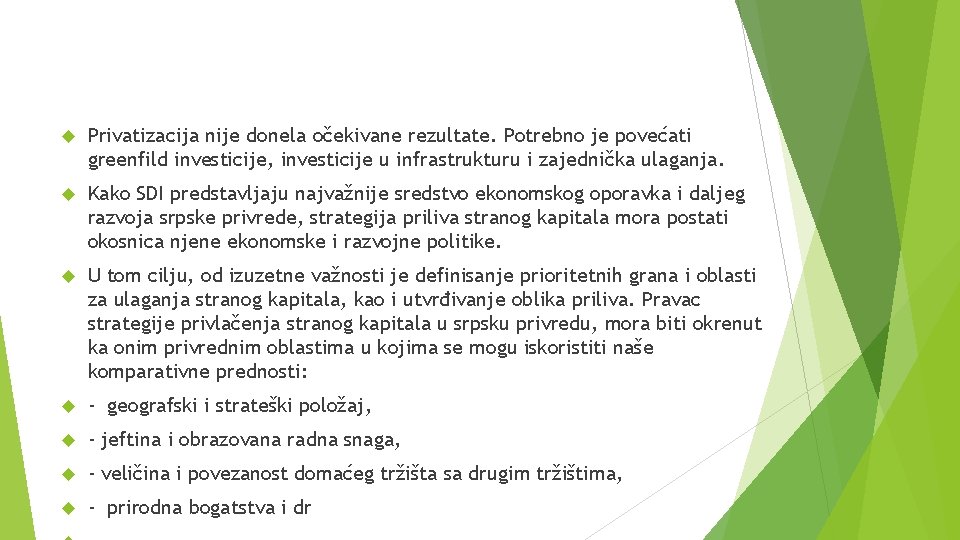 Privatizacija nije donela očekivane rezultate. Potrebno je povećati greenfild investicije, investicije u infrastrukturu i zajednička ulaganja.

Kako SDI predstavljaju najvažnije sredstvo ekonomskog oporavka i daljeg razvoja srpske privrede, strategija priliva stranog kapitala mora postati okosnica njene ekonomske i razvojne politike.

U tom cilju, od izuzetne važnosti je definisanje prioritetnih grana i oblasti za ulaganja stranog kapitala, kao i utvrđivanje oblika priliva. Pravac strategije privlačenja stranog kapitala u srpsku privredu, mora biti okrenut ka onim privrednim oblastima u kojima se mogu iskoristiti naše komparativne prednosti:

- geografski i strateški položaj,

- jeftina i obrazovana radna snaga,

- veličina i povezanost domaćeg tržišta sa drugim tržištima,

- prirodna bogatstva i dr